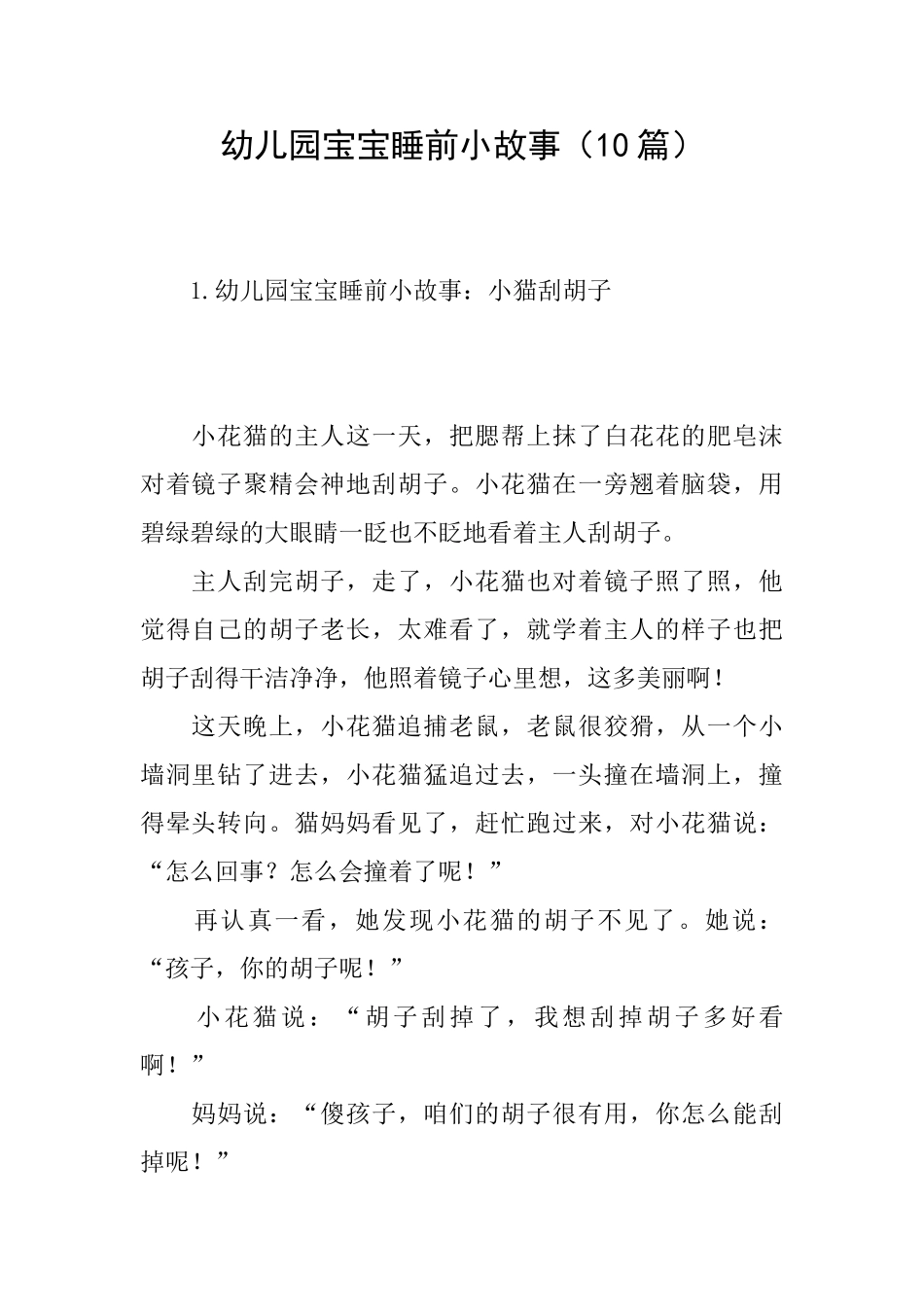 幼儿园宝宝睡前小故事（10篇）

1.幼儿园宝宝睡前小故事：小猫刮胡子

小花猫的主人这一天，把腮帮上抹了白花花的肥皂沫对着镜子聚精会神地刮胡子。小花猫在一旁翘着脑袋，用碧绿碧绿的大眼睛一眨也不眨地看着主人刮胡子。

主人刮完胡子，走了，小花猫也对着镜子照了照，他觉得自己的胡子老长，太难看了，就学着主人的样子也把胡子刮得干洁净净，他照着镜子心里想，这多美丽啊！

这天晚上，小花猫追捕老鼠，老鼠很狡猾，从一个小墙洞里钻了进去，小花猫猛追过去，一头撞在墙洞上，撞得晕头转向。猫妈妈看见了，赶忙跑过来，对小花猫说：“怎么回事？怎么会撞着了呢！”

再认真一看，她发现小花猫的胡子不见了。她说：“孩子，你的胡子呢！”

小花猫说：“胡子刮掉了，我想刮掉胡子多好看啊！”

妈妈说：“傻孩子，咱们的胡子很有用，你怎么能刮掉呢！”